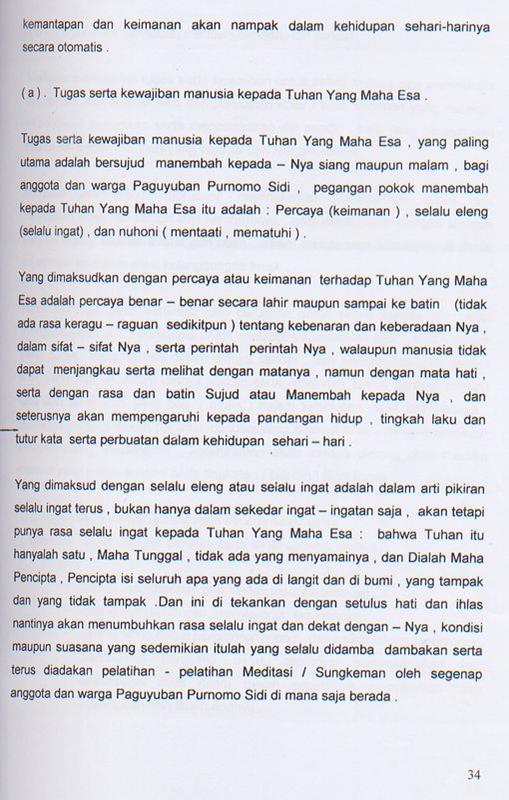 kemantapan dan keimanan akan nampak dalam kehidupan sehari-harinya secara otomatis .

( a ) . Tugas serta kewajiban manusia kepada Tuhan Yang Maha Esa .

Tugas serta kewajiban manusia kepada Tuhan Yang Maha Esa , yang paling utama adalah bersujud manembah kepada – Nya siang maupun malam , bagi anggota dan warga Paguyuban Purnomo Sidi , pegangan pokok manembah kepada Tuhan Yang Maha Esa itu adalah : Percaya (keimanan ) , selalu eleng (selalu ingat) , dan nuhoni ( mentaati , mematuhi ) .

Yang dimaksudkan dengan percaya atau keimanan terhadap Tuhan Yang Maha Esa adalah percaya benar – benar secara lahir maupun sampai ke batin (tidak ada rasa keragu – raguan sedikitpun ) tentang kebenaran dan keberadaan Nya , dalam sifat – sifat Nya , serta perintah perintah Nya , walaupun manusia tidak dapat menjangkau serta melihat dengan matanya , namun dengan mata hati , serta dengan rasa dan batin Sujud atau Manembah kepada Nya , dan seterusnya akan mempengaruhi kepada pandangan hidup , tingkah laku dan tutur kata serta perbuatan dalam kehidupan sehari – hari .

Yang dimaksud dengan selalu eleng atau selalu ingat adalah dalam arti pikiran selalu ingat terus , bukan hanya dalam sekedar ingat – ingatan saja , akan tetapi punya rasa selalu ingat kepada Tuhan Yang Maha Esa : bahwa Tuhan itu hanyalah satu , Maha Tunggal , tidak ada yang menyamainya , dan Dialah Maha Pencipta , Pencipta isi seluruh apa yang ada di langit dan di bumi , yang tampak dan yang tidak tampak .Dan ini di tekankan dengan setulus hati dan ihlas nantinya akan menumbuhkan rasa selalu ingat dan dekat dengan – Nya , kondisi maupun suasana yang sedemikian itulah yang selalu didamba dambakan serta terus diadakan pelatihan - pelatihan Meditasi / Sungkeman oleh segenap anggota dan warga Paguyuban Purnomo Sidi di mana saja berada .

34